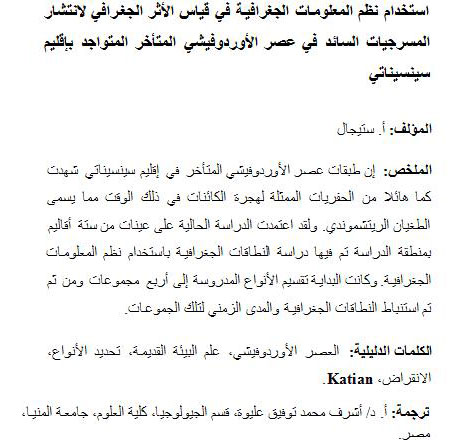 استخدام نظم المعلومات الجغرافية في قياس الأثر الجغرافي لانتشار المسرجيات السائد في عصر الأوردوفيشي المتأخر المتواجد بإقليم سينسيناتي

المؤلف: أ. ستيجال

الملخص: إن طبقات عصر الأوردوفيشي المتأخر في إقليم سينسيناتي شهدت كما هائلا من الحفريات الممثلة لهجرة الكائنات في ذلك الوقت مما يسمى الطغيان الريتشموندي. ولقد اعتمدت الدراسة الحالية على عينات من ستة أقاليم بمنطقة الدراسة تم فيها دراسة النطاقات الجغرافية باستخدام نظم المعلومات الجغرافية. وكانت البداية تقسيم الأنواع المدروسة إلى أربع مجموعات ومن ثم تم استنباط النطاقات الجغرافية والمدى الزمني لتلك الجموعات.

الكلمات الدليلية: العصر الأوردوفيشي، علم البيئة القديمة، تحديد الأنواع، الانقراض، Katian.

ترجمة: أ. د/ أشرف محمد توفيق عليوة، قسم الجيولوجيا، كلية العلوم، جامعة المنيا، مصر.